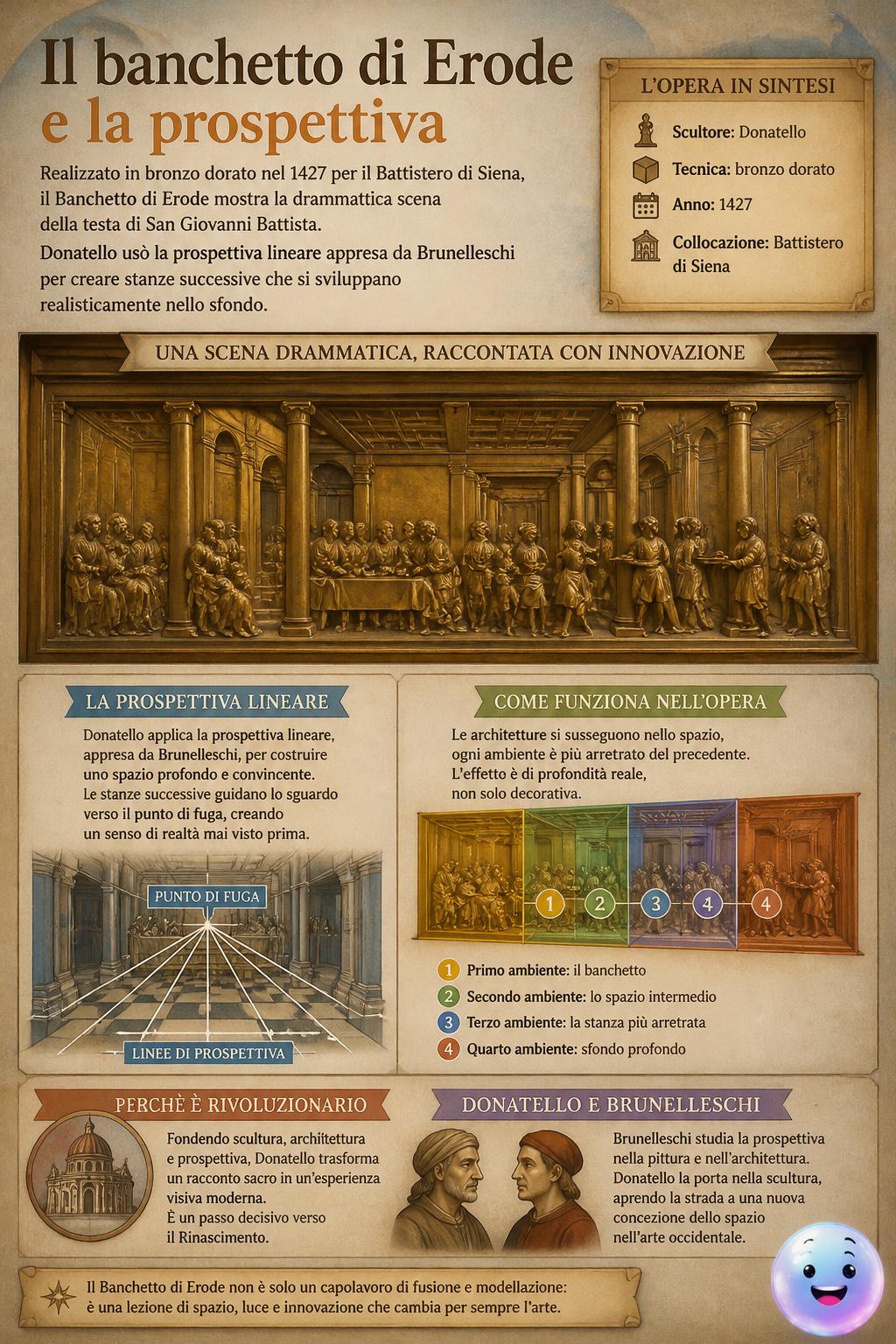 Il banchetto di Erode
e la prospettiva

Realizzato in bronzo dorato nel 1427 per il Battistero di Siena, il Banchetto di Erode mostra la drammattica scena della testa di San Giovanni Battista.

Donatello usò la prospettiva lineare appresa da Brunelleschi per creare stanze successive che si sviluppano realisticamente nello sfondo.

L'OPERA IN SINTESI

Scultore: Donatello

Tecnica: bronzo dorato

Anno: 1427

Collocazione: Battistero di Siena

UNA SCENA DRAMMATICA, RACCONTATA CON INNOVAZIONE

LA PROSPETTIVA LINEARE

Donatello applica la prospettiva lineare, appresa da Brunelleschi, per costruire uno spazio profondo e convincente. Le stanze successive guidano lo sguardo verso il punto di fuga, creando un senso di realtà mai visto prima.

PUNTO DI FUGA

LINEE DI PROSPETTIVA

COME FUNZIONA NELL'OPERA

Le architetture si susseguono nello spazio, ogni ambiente è più arretrato del precedente. L'effetto è di profondità reale, non solo decorativa.

1 2 3 4 4

1 Primo ambiente: il banchetto
2 Secondo ambiente: lo spazio intermedio
3 Terzo ambiente: la stanza più arretrata
4 Quarto ambiente: sfondo profondo

PERCHÈ È RIVOLUZIONARIO

Fondendo scultura, architettura e prospettiva, Donatello trasforma un racconto sacro in un'esperienza visiva moderna.
È un passo decisivo verso il Rinascimento.

DONATELLO E BRUNELLESCHI

Brunelleschi studia la prospettiva nella pittura e nell'architettura. Donatello la porta nella scultura, aprendo la strada a una nuova concezione dello spazio nell'arte occidentale.

Il Banchetto di Erode non è solo un capolavoro di fusione e modellazione: è una lezione di spazio, luce e innovazione che cambia per sempre l'arte.